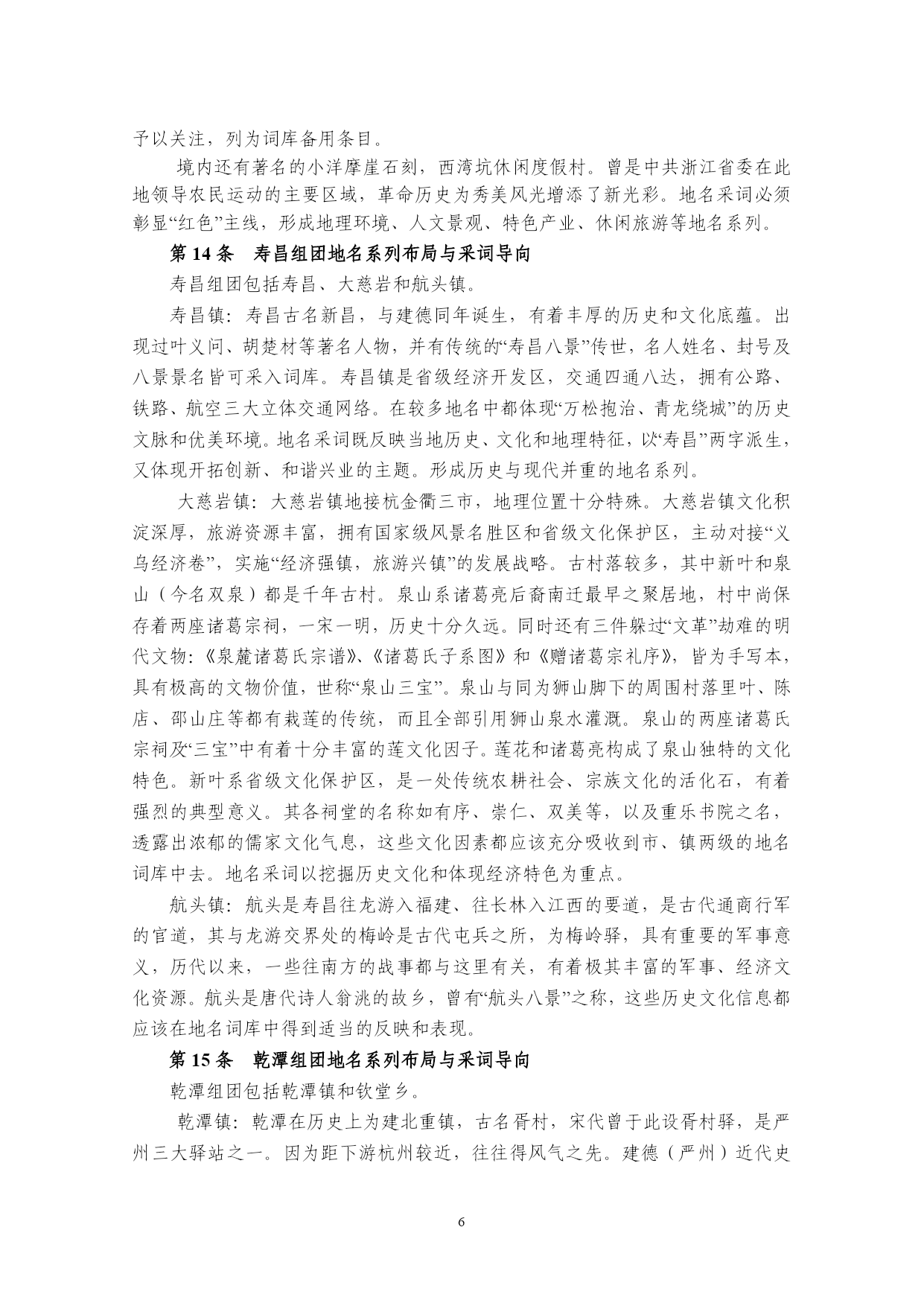 予以关注，列为词库备用条目。

境内还有著名的小洋摩崖石刻，西湾坑休闲度假村。曾是中共浙江省委在此地领导农民运动的主要区域，革命历史为秀美风光增添了新光彩。地名采词必须彰显“红色”主线，形成地理环境、人文景观、特色产业、休闲旅游等地名系列。

第 14 条　寿昌组团地名系列布局与采词导向

寿昌组团包括寿昌、大慈岩和航头镇。

寿昌镇：寿昌古名新昌，与建德同年诞生，有着丰厚的历史和文化底蕴。出现过叶义问、胡楚材等著名人物，并有传统的“寿昌八景”传世，名人姓名、封号及八景景名皆可采入词库。寿昌镇是省级经济开发区，交通四通八达，拥有公路、铁路、航空三大立体交通网络。在较多地名中都体现“万松抱治、青龙绕城”的历史文脉和优美环境。地名采词既反映当地历史、文化和地理特征，以“寿昌”两字派生，又体现开拓创新、和谐兴业的主题。形成历史与现代并重的地名系列。

大慈岩镇：大慈岩镇地接杭金衢三市，地理位置十分特殊。大慈岩镇文化积淀深厚，旅游资源丰富，拥有国家级风景名胜区和省级文化保护区，主动对接“义乌经济卷”，实施“经济强镇，旅游兴镇”的发展战略。古村落较多，其中新叶和泉山（今名双泉）都是千年古村。泉山系诸葛亮后裔南迁最早之聚居地，村中尚保存着两座诸葛宗祠，一宋一明，历史十分久远。同时还有三件躲过“文革”劫难的明代文物：《泉麓诸葛氏宗谱》、《诸葛氏子系图》和《赠诸葛宗礼序》，皆为手写本，具有极高的文物价值，世称“泉山三宝”。泉山与同为狮山脚下的周围村落里叶、陈店、邵山庄等都有栽莲的传统，而且全部引用狮山泉水灌溉。泉山的两座诸葛氏宗祠及“三宝”中有着十分丰富的莲文化因子。莲花和诸葛亮构成了泉山独特的文化特色。新叶系省级文化保护区，是一处传统农耕社会、宗族文化的活化石，有着强烈的典型意义。其各祠堂的名称如有序、崇仁、双美等，以及重乐书院之名，透露出浓郁的儒家文化气息，这些文化因素都应该充分吸收到市、镇两级的地名词库中去。地名采词以挖掘历史文化和体现经济特色为重点。

航头镇：航头是寿昌往龙游入福建、往长林入江西的要道，是古代通商行军的官道，其与龙游交界处的梅岭是古代屯兵之所，为梅岭驿，具有重要的军事意义，历代以来，一些往南方的战事都与这里有关，有着极其丰富的军事、经济文化资源。航头是唐代诗人翁洮的故乡，曾有“航头八景”之称，这些历史文化信息都应该在地名词库中得到适当的反映和表现。

第 15 条　乾潭组团地名系列布局与采词导向

乾潭组团包括乾潭镇和钦堂乡。

乾潭镇：乾潭在历史上为建北重镇，古名胥村，宋代曾于此设胥村驿，是严州三大驿站之一。因为距下游杭州较近，往往得风气之先。建德（严州）近代史

6